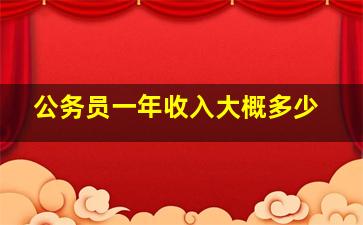 公务员一年收入大概多少